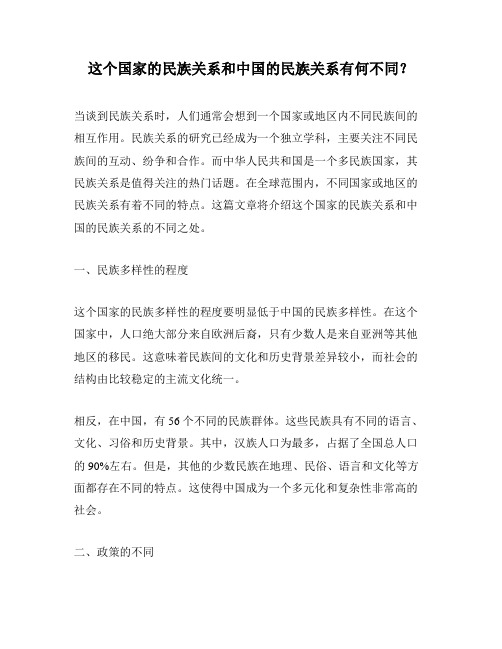 这个国家的民族关系和中国的民族关系有何不同？

当谈到民族关系时，人们通常会想到一个国家或地区内不同民族间的相互作用。民族关系的研究已经成为一个独立学科，主要关注不同民族间的互动、纷争和合作。而中华人民共和国是一个多民族国家，其民族关系是值得关注的热门话题。在全球范围内，不同国家或地区的民族关系有着不同的特点。这篇文章将介绍这个国家的民族关系和中国的民族关系的不同之处。

一、民族多样性的程度

这个国家的民族多样性的程度要明显低于中国的民族多样性。在这个国家中，人口绝大部分来自欧洲后裔，只有少数人是来自亚洲等其他地区的移民。这意味着民族间的文化和历史背景差异较小，而社会的结构由比较稳定的主流文化统一。

相反，在中国，有 56 个不同的民族群体。这些民族具有不同的语言、文化、习俗和历史背景。其中，汉族人口为最多，占据了全国总人口的 90%左右。但是，其他的少数民族在地理、民俗、语言和文化等方面都存在不同的特点。这使得中国成为一个多元化和复杂性非常高的社会。

二、政策的不同